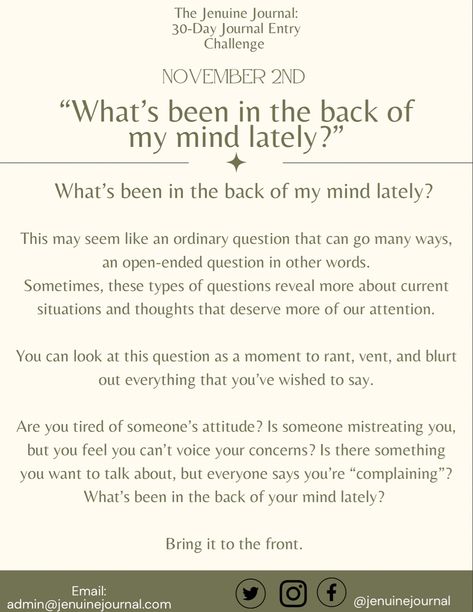 The Jenuine Journal:
30-Day Journal Entry
Challenge

NOVEMBER 2ND

“What’s been in the back of my mind lately?”

What’s been in the back of my mind lately?

This may seem like an ordinary question that can go many ways, an open-ended question in other words.
Sometimes, these types of questions reveal more about current situations and thoughts that deserve more of our attention.

You can look at this question as a moment to rant, vent, and blurt out everything that you’ve wished to say.

Are you tired of someone’s attitude? Is someone mistreating you, but you feel you can’t voice your concerns? Is there something you want to talk about, but everyone says you’re “complaining”? What’s been in the back of your mind lately?

Bring it to the front.

Email:
admin@jenuinejournal.com

@jenuinejournal